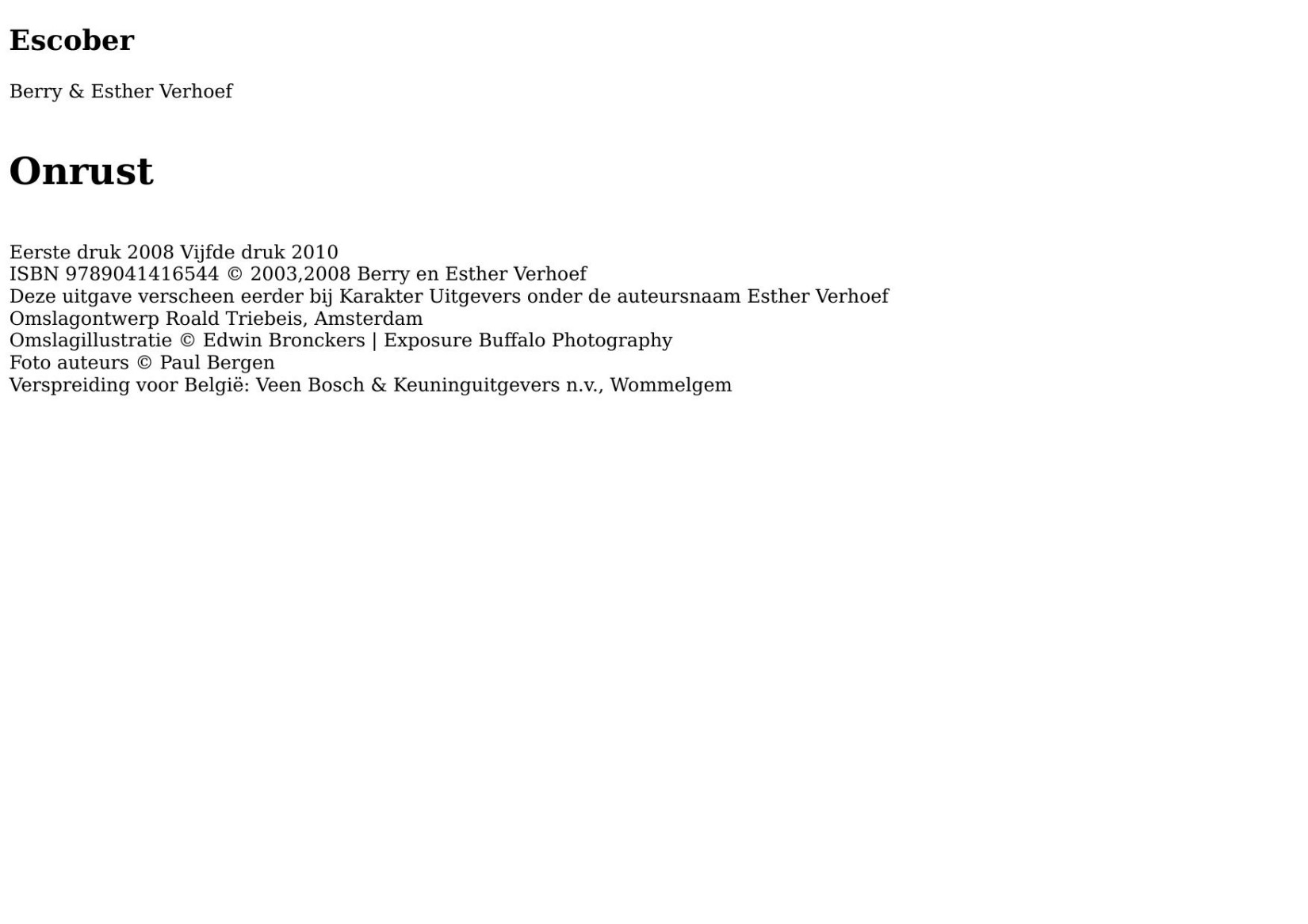 Escober

Berry & Esther Verhoef

Onrust

Eerste druk 2008 Vijfde druk 2010
ISBN 9789041416544 © 2003,2008 Berry en Esther Verhoef
Deze uitgave verscheen eerder bij Karakter Uitgevers onder de auteursnaam Esther Verhoef
Omslagontwerp Roald Triebeis, Amsterdam
Omslagillustratie © Edwin Bronckers | Exposure Buffalo Photography
Foto auteurs © Paul Bergen
Verspreiding voor België: Veen Bosch & Keuninguitgevers n.v., Wommelgem